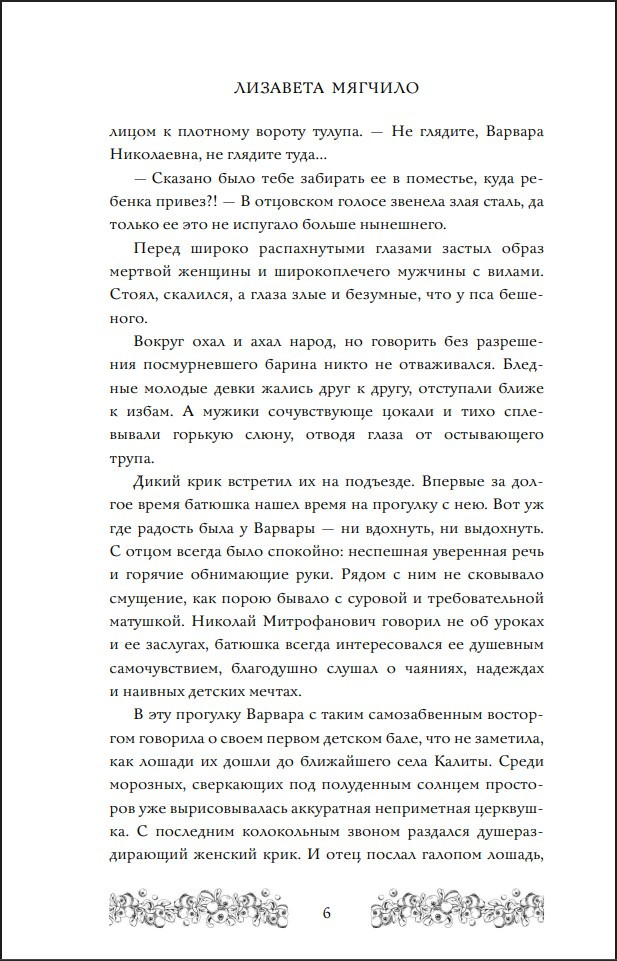 ЛИЗАВЕТА МЯГЧИЛО

лицом к плотному вороту тулупа. — Не глядите, Варвара Николаевна, не глядите туда...

— Сказано было тебе забирать ее в поместье, куда ребенка привез?! — В отцовском голосе звенела злая сталь, да только ее это не испугало больше нынешнего.

Перед широко распахнутыми глазами застыл образ мертвой женщины и широкоплечего мужчины с вилами. Стоял, скалился, а глаза злые и безумные, что у пса бешеного.

Вокруг охал и ахал народ, но говорить без разрешения посмурневшего барина никто не отваживался. Бледные молодые девки жались друг к другу, отступали ближе к избам. А мужики сочувствующе цокали и тихо сплевывали горькую слюну, отводя глаза от остывающего трупа.

Дикий крик встретил их на подъезде. Впервые за долгое время батюшка нашел время на прогулку с нею. Вот уж где радость была у Варвары — ни вдохнуть, ни выдохнуть. С отцом всегда было спокойно: неспешная уверенная речь и горячие обнимающие руки. Рядом с ним не сковывало смущение, как порою бывало с суровой и требовательной матушкой. Николай Митрофанович говорил не об уроках и ее заслугах, батюшка всегда интересовался ее душевным самочувствием, благодушно слушал о чаяниях, надеждах и наивных детских мечтах.

В эту прогулку Варвара с таким самозабвенным восторгом говорила о своем первом детском бале, что не заметила, как лошади их дошли до ближайшего села Калиты. Среди морозных, сверкающих под полуденным солнцем просторов уже вырисовывалась аккуратная неприметная церквушка. С последним колокольным звоном раздался душераздирающий женский крик. И отец послал галопом лошадь,

6